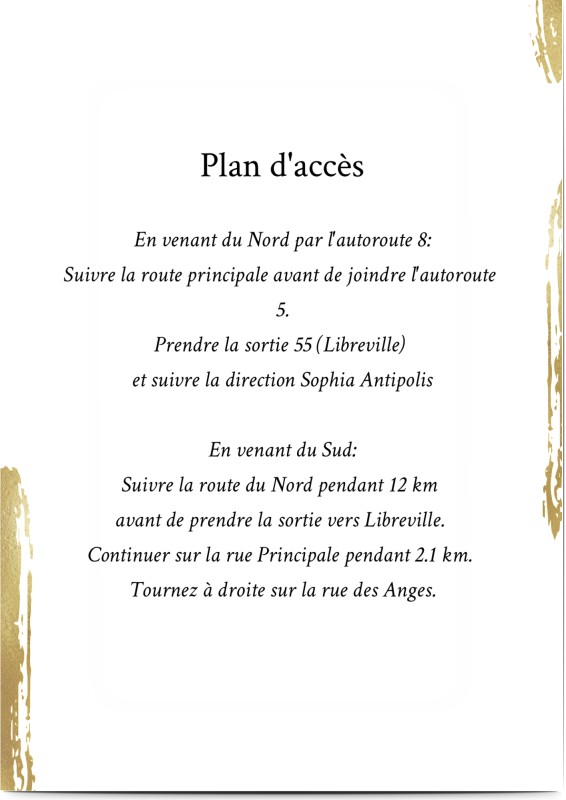 Plan d'accès

En venant du Nord par l'autoroute 8:
Suivre la route principale avant de joindre l'autoroute
5.
Prendre la sortie 55 (Libreville)
et suivre la direction Sophia Antipolis

En venant du Sud:
Suivre la route du Nord pendant 12 km
avant de prendre la sortie vers Libreville.
Continuer sur la rue Principale pendant 2.1 km.
Tournez à droite sur la rue des Anges.